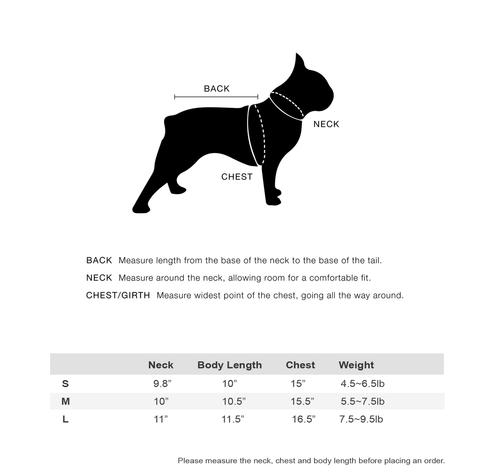 BACK

NECK

CHEST

BACK Measure length from the base of the neck to the base of the tail.

NECK Measure around the neck, allowing room for a comfortable fit.

CHEST/GIRTH Measure widest point of the chest, going all the way around.

| | Neck | Body Length | Chest | Weight |
|---|---|---|---|---|
| S | 9.8" | 10" | 15" | 4.5~6.5lb |
| M | 10" | 10.5" | 15.5" | 5.5~7.5lb |
| L | 11" | 11.5" | 16.5" | 7.5~9.5lb |

Please measure the neck, chest and body length before placing an order.